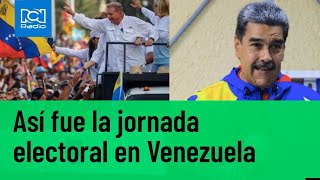 RCN Radio

Así fue la jornada electoral en Venezuela